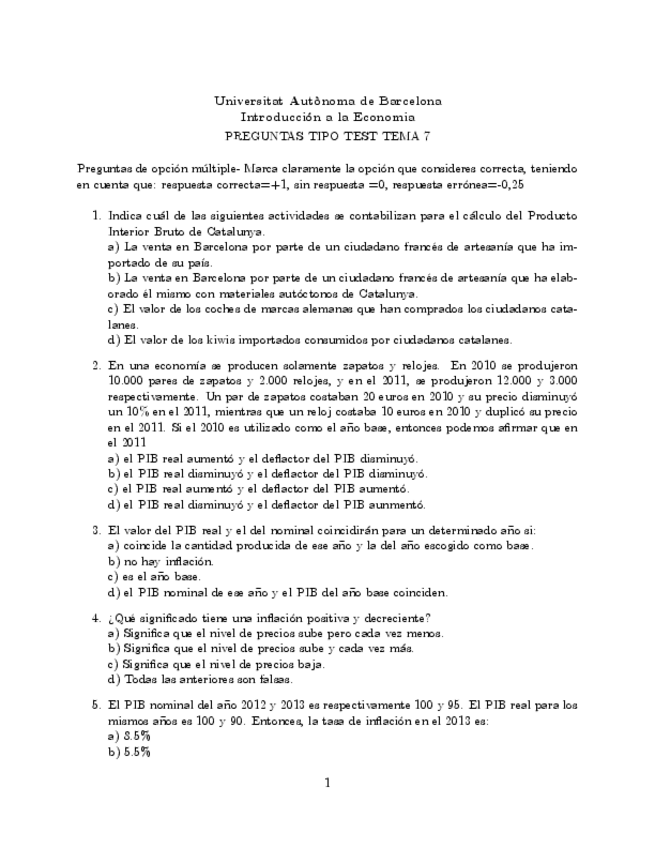 Universitat Autònoma de Barcelona
Introducción a la Economia
PREGUNTAS TIPO TEST TEMA 7

Preguntas de opción múltiple- Marca claramente la opción que consideres correcta, teniendo en cuenta que: respuesta correcta=+1, sin respuesta =0, respuesta errónea=-0,25

1. Indica cuál de las siguientes actividades se contabilizan para el cálculo del Producto Interior Bruto de Catalunya.
a) La venta en Barcelona por parte de un ciudadano francés de artesanía que ha importado de su país.
b) La venta en Barcelona por parte de un ciudadano francés de artesanía que ha elaborado él mismo con materiales autóctonos de Catalunya.
c) El valor de los coches de marcas alemanas que han comprados los ciudadanos catalanes.
d) El valor de los kiwis importados consumidos por ciudadanos catalanes.

2. En una economía se producen solamente zapatos y relojes. En 2010 se produjeron 10.000 pares de zapatos y 2.000 relojes, y en el 2011, se produjeron 12.000 y 3.000 respectivamente. Un par de zapatos costaban 20 euros en 2010 y su precio disminuyó un 10% en el 2011, mientras que un reloj costaba 10 euros en 2010 y duplicó su precio en el 2011. Si el 2010 es utilizado como el año base, entonces podemos afirmar que en el 2011
a) el PIB real aumentó y el deflactor del PIB disminuyó.
b) el PIB real disminuyó y el deflactor del PIB disminuyó.
c) el PIB real aumentó y el deflactor del PIB aumentó.
d) el PIB real disminuyó y el deflactor del PIB aunmentó.

3. El valor del PIB real y el del nominal coincidirán para un determinado año si:
a) coincide la cantidad producida de ese año y la del año escogido como base.
b) no hay inflación.
c) es el año base.
d) el PIB nominal de ese año y el PIB del año base coinciden.

4. ¿Qué significado tiene una inflación positiva y decreciente?
a) Significa que el nivel de precios sube pero cada vez menos.
b) Significa que el nivel de precios sube y cada vez más.
c) Significa que el nivel de precios baja.
d) Todas las anteriores son falsas.

5. El PIB nominal del año 2012 y 2013 es respectivamente 100 y 95. El PIB real para los mismos años es 100 y 90. Entonces, la tasa de inflación en el 2013 es:
a) 8.5%
b) 5.5%

1